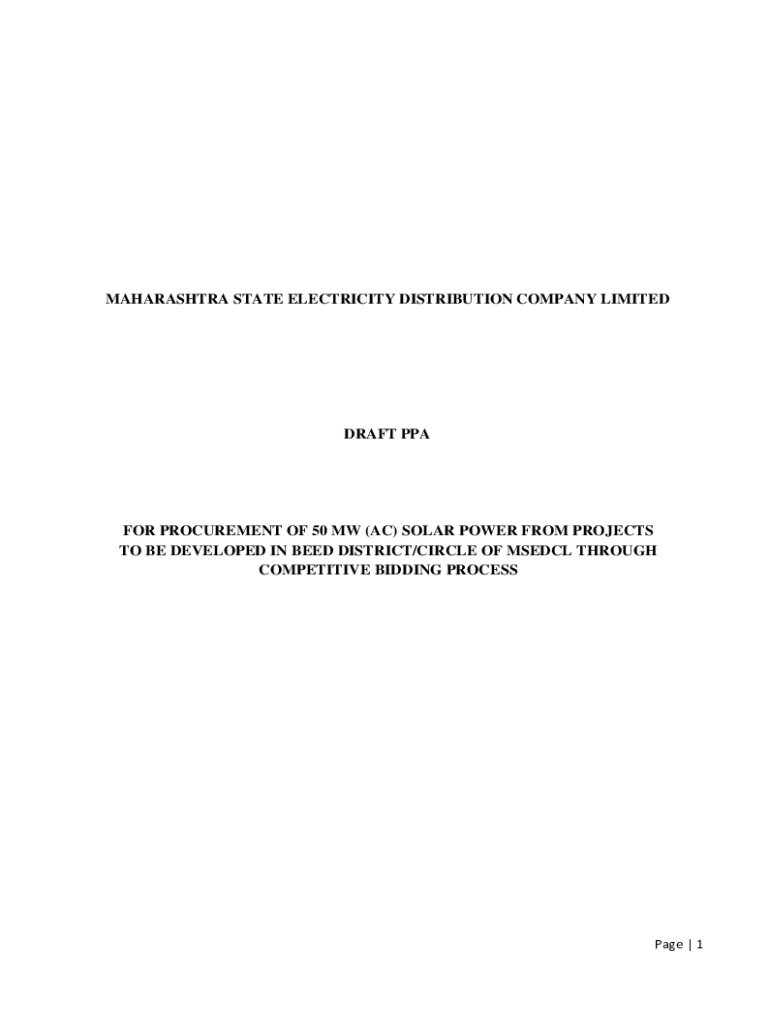 MAHARASHTRA STATE ELECTRICITY DISTRIBUTION COMPANY LIMITED

DRAFT PPA

FOR PROCUREMENT OF 50 MW (AC) SOLAR POWER FROM PROJECTS TO BE DEVELOPED IN BEED DISTRICT/CIRCLE OF MSEDCL THROUGH COMPETITIVE BIDDING PROCESS

Page | 1